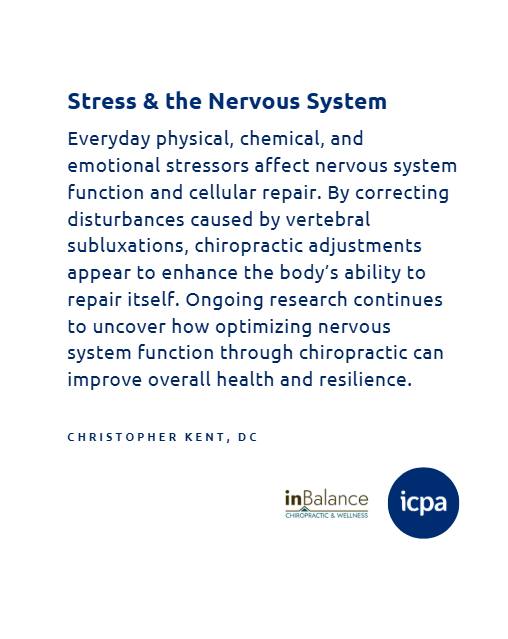 Stress & the Nervous System

Everyday physical, chemical, and emotional stressors affect nervous system function and cellular repair. By correcting disturbances caused by vertebral subluxations, chiropractic adjustments appear to enhance the body's ability to repair itself. Ongoing research continues to uncover how optimizing nervous system function through chiropractic can improve overall health and resilience.

CHRISTOPHER KENT, DC

inBalance
CHIROPRACTIC & WELLNESS

icpa